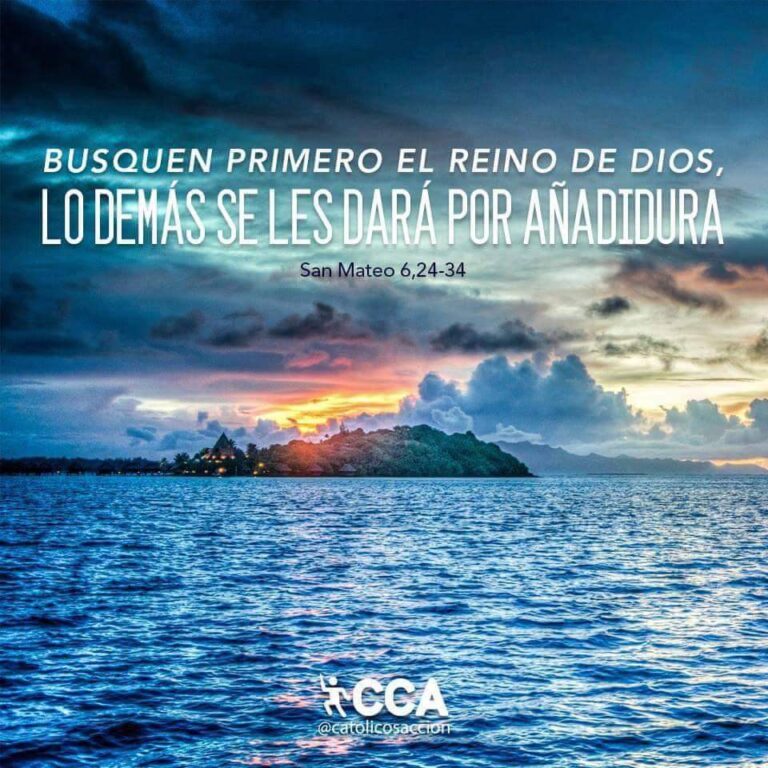 BUSQUEN PRIMERO EL REINO DE DIOS, LO DEMÁS SE LES DARÁ POR AÑADIDURA

San Mateo 6,24-34

CCA
@catolicosaccion